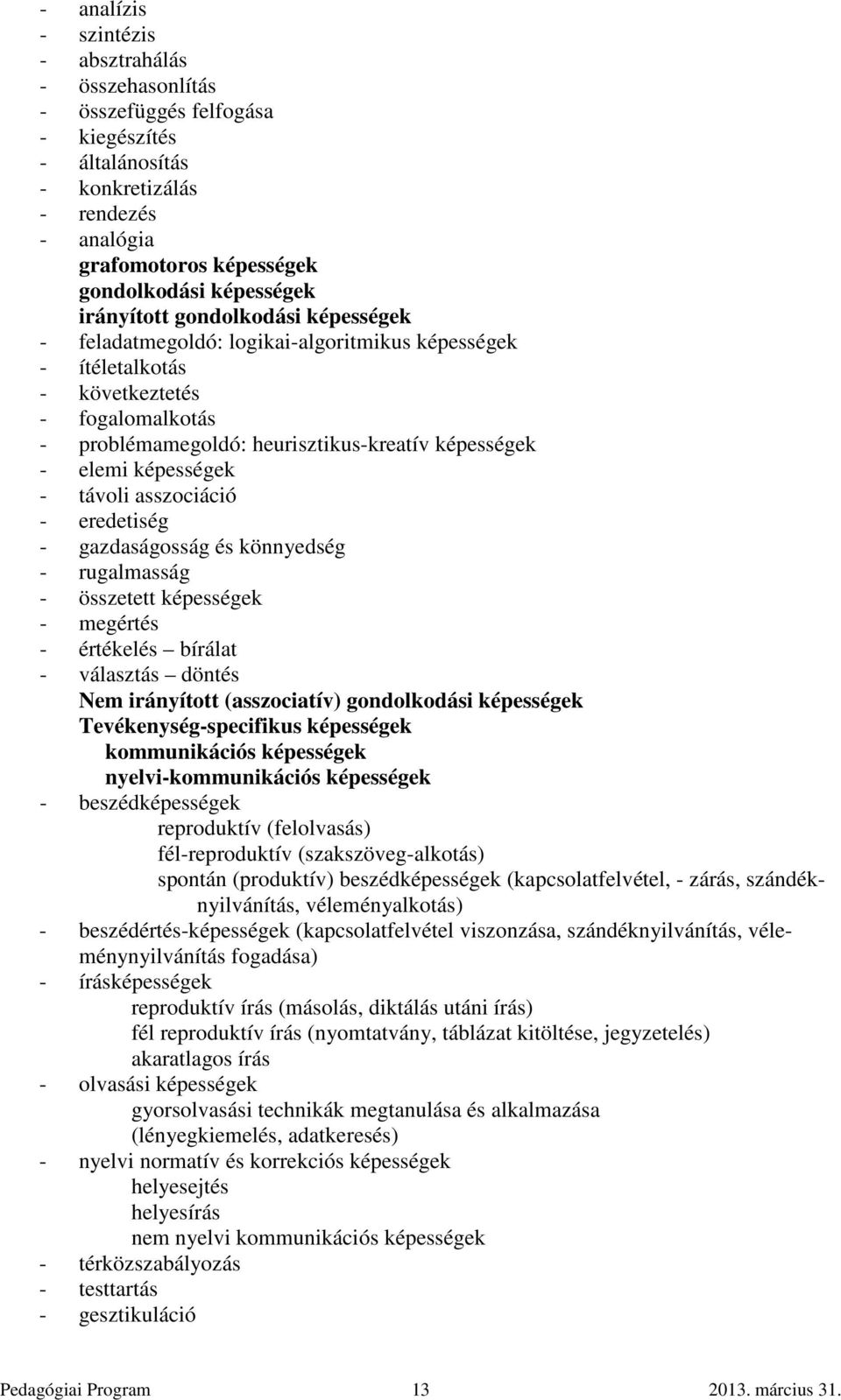 - analízis
- szintézis
- absztrahálás
- összehasonlítás
- összefüggés felfogása
- kiegészítés
- általánosítás
- konkretizálás
- rendezés
- analógia
grafomotoros képességek
gondolkodási képességek
irányított gondolkodási képességek
- feladatmegoldó: logikai-algoritmikus képességek
- ítéletalkotás
- következtetés
- fogalomalkotás
- problémamegoldó: heurisztikus-kreatív képességek
- elemi képességek
- távoli asszociáció
- eredetiség
- gazdaságosság és könnyedség
- rugalmasság
- összetett képességek
- megértés
- értékelés – bírálat
- választás – döntés
Nem irányított (asszociatív) gondolkodási képességek
Tevékenység-specifikus képességek
kommunikációs képességek
nyelvi-kommunikációs képességek
- beszédképességek
reproduktív (felolvasás)
fél-reproduktív (szakszöveg-alkotás)
spontán (produktív) beszédképességek (kapcsolatfelvétel, - zárás, szándéknyilvánítás, véleményalkotás)
- beszédértés-képességek (kapcsolatfelvétel viszonzása, szándéknyilvánítás, véleménynyilvánítás fogadása)
- írásképességek
reproduktív írás (másolás, diktálás utáni írás)
fél reproduktív írás (nyomtatvány, táblázat kitöltése, jegyzetelés)
akaratlagos írás
- olvasási képességek
gyorsolvasási technikák megtanulása és alkalmazása (lényegkiemelés, adatkeresés)
- nyelvi normatív és korrekciós képességek
helyesejtés
helyesírás
nem nyelvi kommunikációs képességek
- térközszabályozás
- testtartás
- gesztikuláció

Pedagógiai Program 13 2013. március 31.